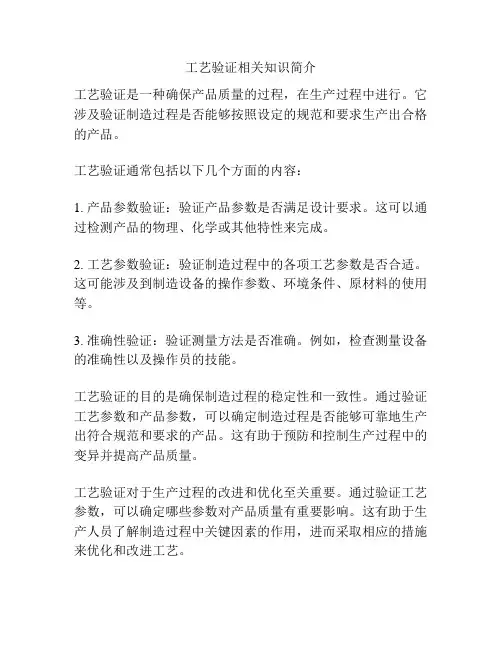 工艺验证相关知识简介

工艺验证是一种确保产品质量的过程，在生产过程中进行。它涉及验证制造过程是否能够按照设定的规范和要求生产出合格的产品。

工艺验证通常包括以下几个方面的内容：

1. 产品参数验证：验证产品参数是否满足设计要求。这可以通过检测产品的物理、化学或其他特性来完成。

2. 工艺参数验证：验证制造过程中的各项工艺参数是否合适。这可能涉及到制造设备的操作参数、环境条件、原材料的使用等。

3. 准确性验证：验证测量方法是否准确。例如，检查测量设备的准确性以及操作员的技能。

工艺验证的目的是确保制造过程的稳定性和一致性。通过验证工艺参数和产品参数，可以确定制造过程是否能够可靠地生产出符合规范和要求的产品。这有助于预防和控制生产过程中的变异并提高产品质量。

工艺验证对于生产过程的改进和优化至关重要。通过验证工艺参数，可以确定哪些参数对产品质量有重要影响。这有助于生产人员了解制造过程中关键因素的作用，进而采取相应的措施来优化和改进工艺。